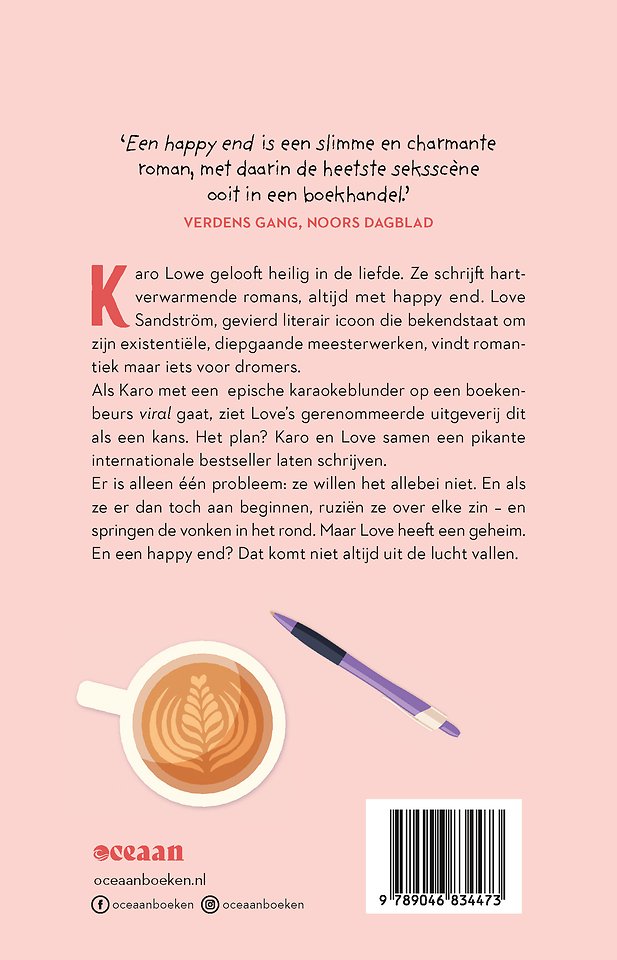 'Een happy end is een slimme en charmante roman, met daarin de heetste seksscène ooit in een boekhandel.'

VERDENS GANG, NOORS DAGBLAD

Karo Lowe gelooft heilig in de liefde. Ze schrijft hartverwarmende romans, altijd met happy end. Love Sandström, gevierd literair icoon die bekendstaat om zijn existentiële, diepgaande meesterwerken, vindt romantiek maar iets voor dromers.

Als Karo met een epische karaokeblunder op een boekenbeurs viral gaat, ziet Love's gerenommeerde uitgeverij dit als een kans. Het plan? Karo en Love samen een pikante internationale bestseller laten schrijven.

Er is alleen één probleem: ze willen het allebei niet. En als ze er dan toch aan beginnen, ruziën ze over elke zin – en springen de vonken in het rond. Maar Love heeft een geheim. En een happy end? Dat komt niet altijd uit de lucht vallen.

oceaan

oceaanboeken.nl

oceaanboeken oceaanboeken

9 789046 834473